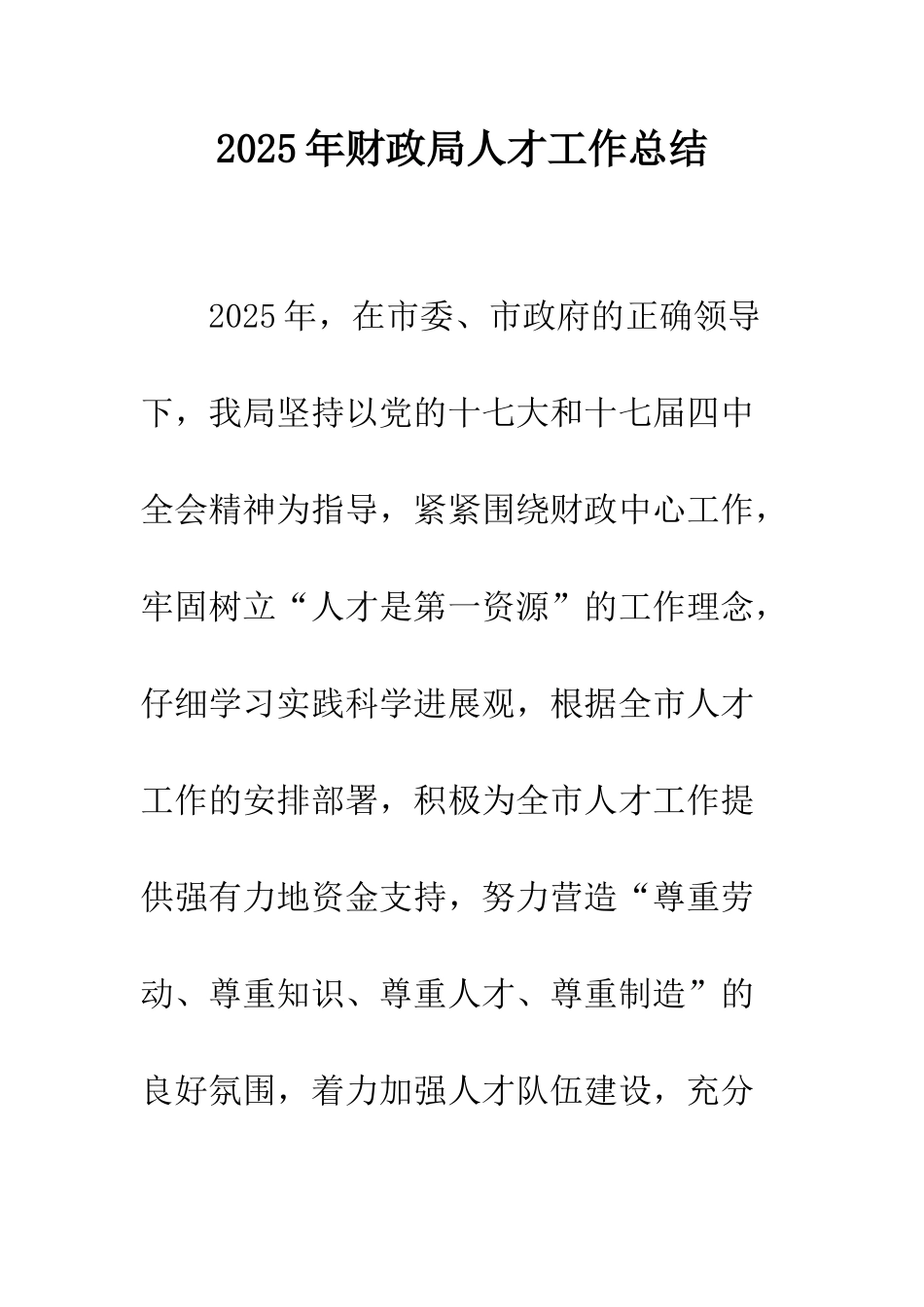 2025年财政局人才工作总结

2025年，在市委、市政府的正确领导下，我局坚持以党的十七大和十七届四中全会精神为指导，紧紧围绕财政中心工作，牢固树立“人才是第一资源”的工作理念，仔细学习实践科学进展观，根据全市人才工作的安排部署，积极为全市人才工作提供强有力地资金支持，努力营造“尊重劳动、尊重知识、尊重人才、尊重制造”的良好氛围，着力加强人才队伍建设，充分